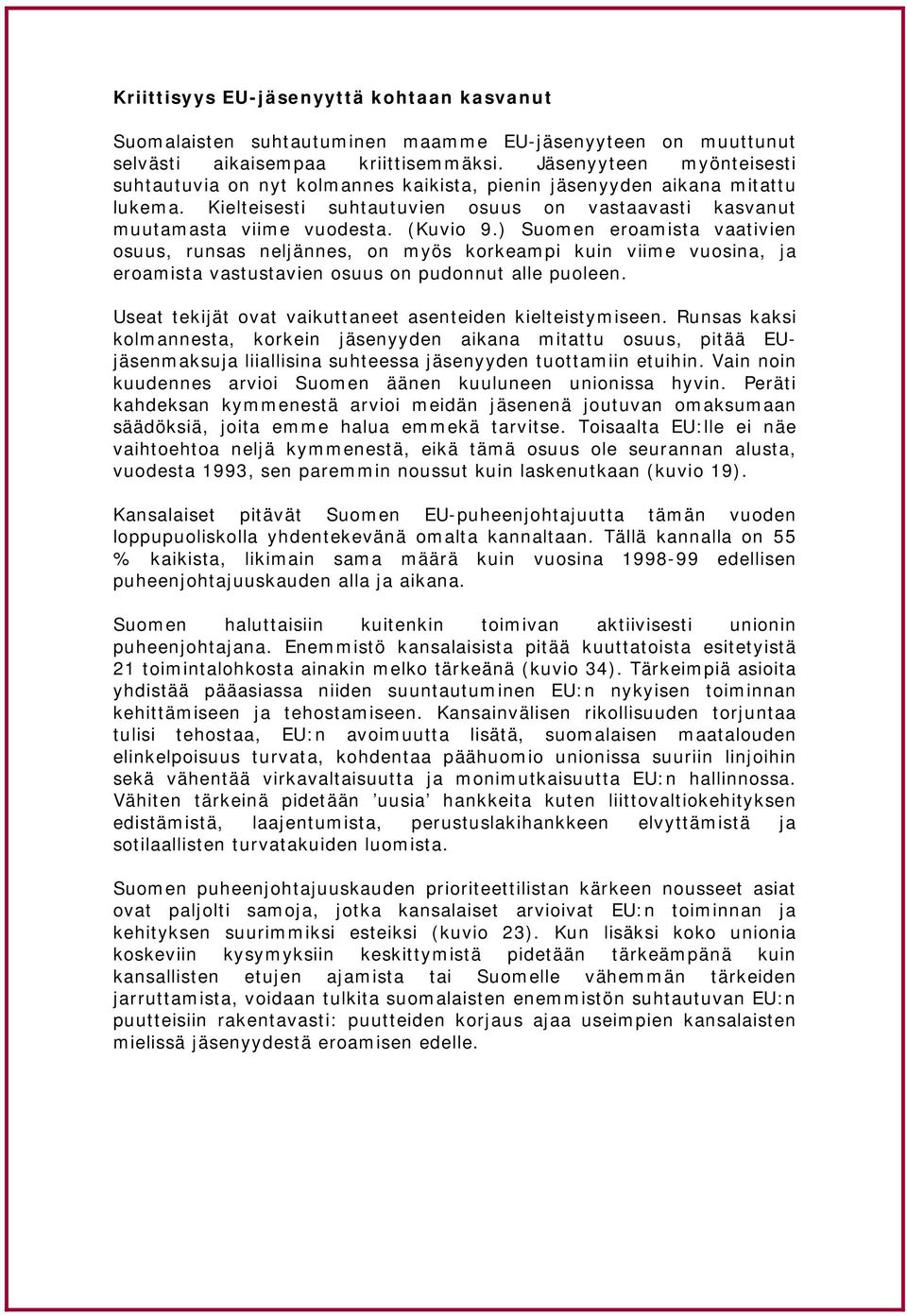 Kriittisyys EU-jäsenyyttä kohtaan kasvanut

Suomalaisten suhtautuminen maamme EU-jäsenyyteen on muuttunut selvästi aikaisempaa kriittisemmäksi. Jäsenyyteen myönteisesti suhtautuvia on nyt kolmannes kaikista, pienin jäsenyyden aikana mitattu lukema. Kielteisesti suhtautuvien osuus on vastaavasti kasvanut muutamasta viime vuodesta. (Kuvio 9.) Suomen eroamista vaativien osuus, runsas neljännes, on myös korkeampi kuin viime vuosina, ja eroamista vastustavien osuus on pudonnut alle puoleen.

Useat tekijät ovat vaikuttaneet asenteiden kielteistymiseen. Runsas kaksi kolmannesta, korkein jäsenyyden aikana mitattu osuus, pitää EU-jäsenmaksuja liiallisina suhteessa jäsenyyden tuottamiin etuihin. Vain noin kuudennes arvioi Suomen äänen kuuluneen unionissa hyvin. Peräti kahdeksan kymmenestä arvioi meidän jäsenenä joutuvan omaksumaan säädöksiä, joita emme halua emmekä tarvitse. Toisaalta EU:lle ei näe vaihtoehtoa neljä kymmenestä, eikä tämä osuus ole seurannan alusta, vuodesta 1993, sen paremmin noussut kuin laskenutkaan (kuvio 19).

Kansalaiset pitävät Suomen EU-puheenjohtajuutta tämän vuoden loppupuoliskolla yhdentekevänä omalta kannaltaan. Tällä kannalla on 55 % kaikista, likimain sama määrä kuin vuosina 1998-99 edellisen puheenjohtajuuskauden alla ja aikana.

Suomen haluttaisiin kuitenkin toimivan aktiivisesti unionin puheenjohtajana. Enemmistö kansalaisista pitää kuuttatoista esitetyistä 21 toimintalohkosta ainakin melko tärkeänä (kuvio 34). Tärkeimpiä asioita yhdistää pääasiassa niiden suuntautuminen EU:n nykyisen toiminnan kehittämiseen ja tehostamiseen. Kansainvälisen rikollisuuden torjuntaa tulisi tehostaa, EU:n avoimuutta lisätä, suomalaisen maatalouden elinkelpoisuus turvata, kohdentaa päähuomio unionissa suuriin linjoihin sekä vähentää virkavaltaisuutta ja monimutkaisuutta EU:n hallinnossa. Vähiten tärkeinä pidetään ’uusia’ hankkeita kuten liittovaltiokehityksen edistämistä, laajentumista, perustuslakihankkeen elvyttämistä ja sotilaallisten turvatakuiden luomista.

Suomen puheenjohtajuuskauden prioriteettilistan kärkeen nousseet asiat ovat paljolti samoja, jotka kansalaiset arvioivat EU:n toiminnan ja kehityksen suurimmiksi esteiksi (kuvio 23). Kun lisäksi koko unionia koskeviin kysymyksiin keskittymistä pidetään tärkeämpänä kuin kansallisten etujen ajamista tai Suomelle vähemmän tärkeiden jarruttamista, voidaan tulkita suomalaisten enemmistön suhtautuvan EU:n puutteisiin rakentavasti: puutteiden korjaus ajaa useimpien kansalaisten mielissä jäsenyydestä eroamisen edelle.